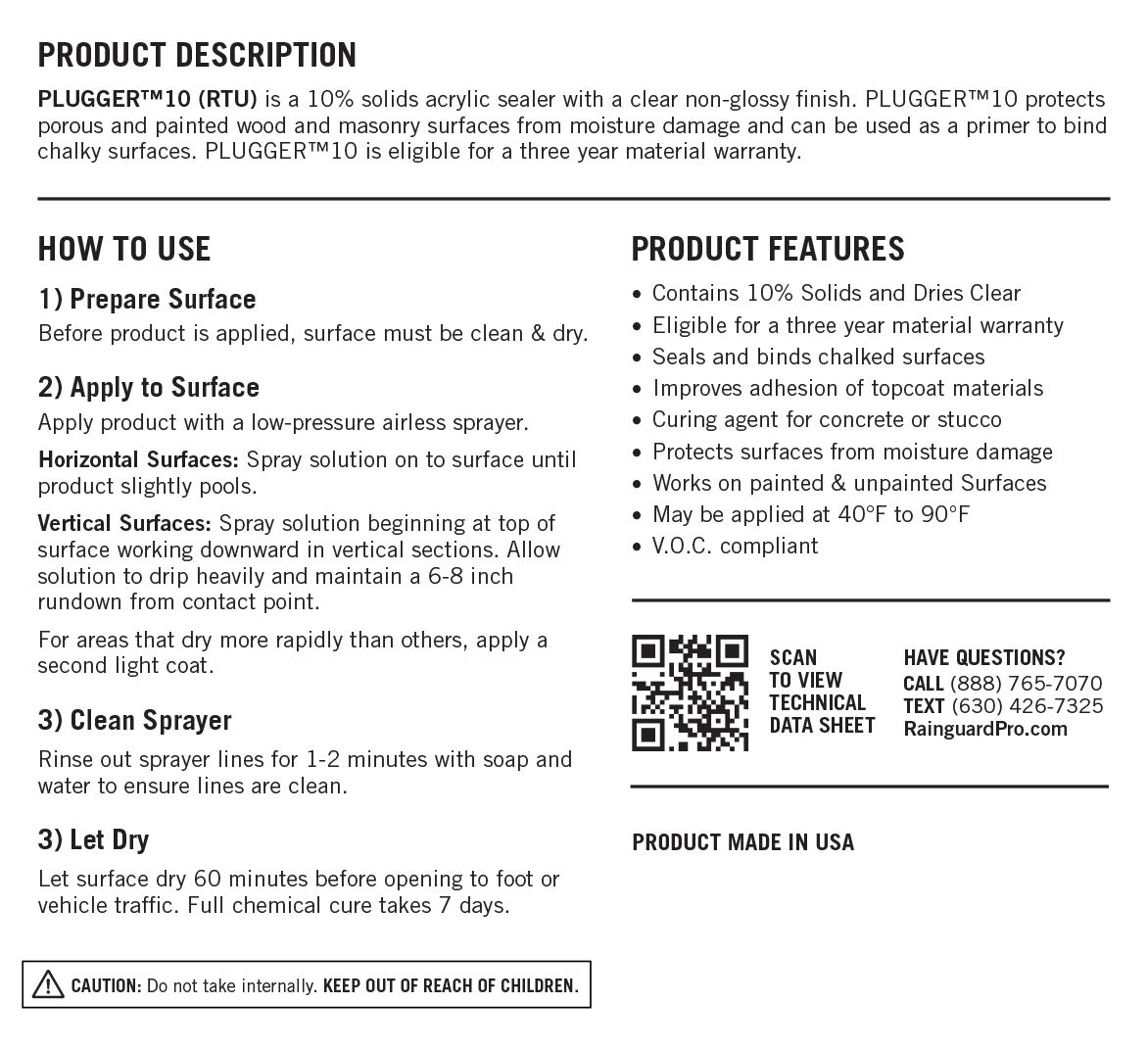 PRODUCT DESCRIPTION

PLUGGER™10 (RTU) is a 10% solids acrylic sealer with a clear non-glossy finish. PLUGGER™10 protects porous and painted wood and masonry surfaces from moisture damage and can be used as a primer to bind chalky surfaces. PLUGGER™10 is eligible for a three year material warranty.

HOW TO USE

1) Prepare Surface
Before product is applied, surface must be clean & dry.

2) Apply to Surface
Apply product with a low-pressure airless sprayer.

Horizontal Surfaces: Spray solution on to surface until product slightly pools.

Vertical Surfaces: Spray solution beginning at top of surface working downward in vertical sections. Allow solution to drip heavily and maintain a 6-8 inch rundown from contact point.

For areas that dry more rapidly than others, apply a second light coat.

3) Clean Sprayer
Rinse out sprayer lines for 1-2 minutes with soap and water to ensure lines are clean.

3) Let Dry
Let surface dry 60 minutes before opening to foot or vehicle traffic. Full chemical cure takes 7 days.

CAUTION: Do not take internally. KEEP OUT OF REACH OF CHILDREN.

PRODUCT FEATURES

• Contains 10% Solids and Dries Clear
• Eligible for a three year material warranty
• Seals and binds chalked surfaces
• Improves adhesion of topcoat materials
• Curing agent for concrete or stucco
• Protects surfaces from moisture damage
• Works on painted & unpainted Surfaces
• May be applied at 40°F to 90°F
• V.O.C. compliant

SCAN TO VIEW TECHNICAL DATA SHEET

HAVE QUESTIONS?
CALL (888) 765-7070
TEXT (630) 426-7325
RainguardPro.com

PRODUCT MADE IN USA